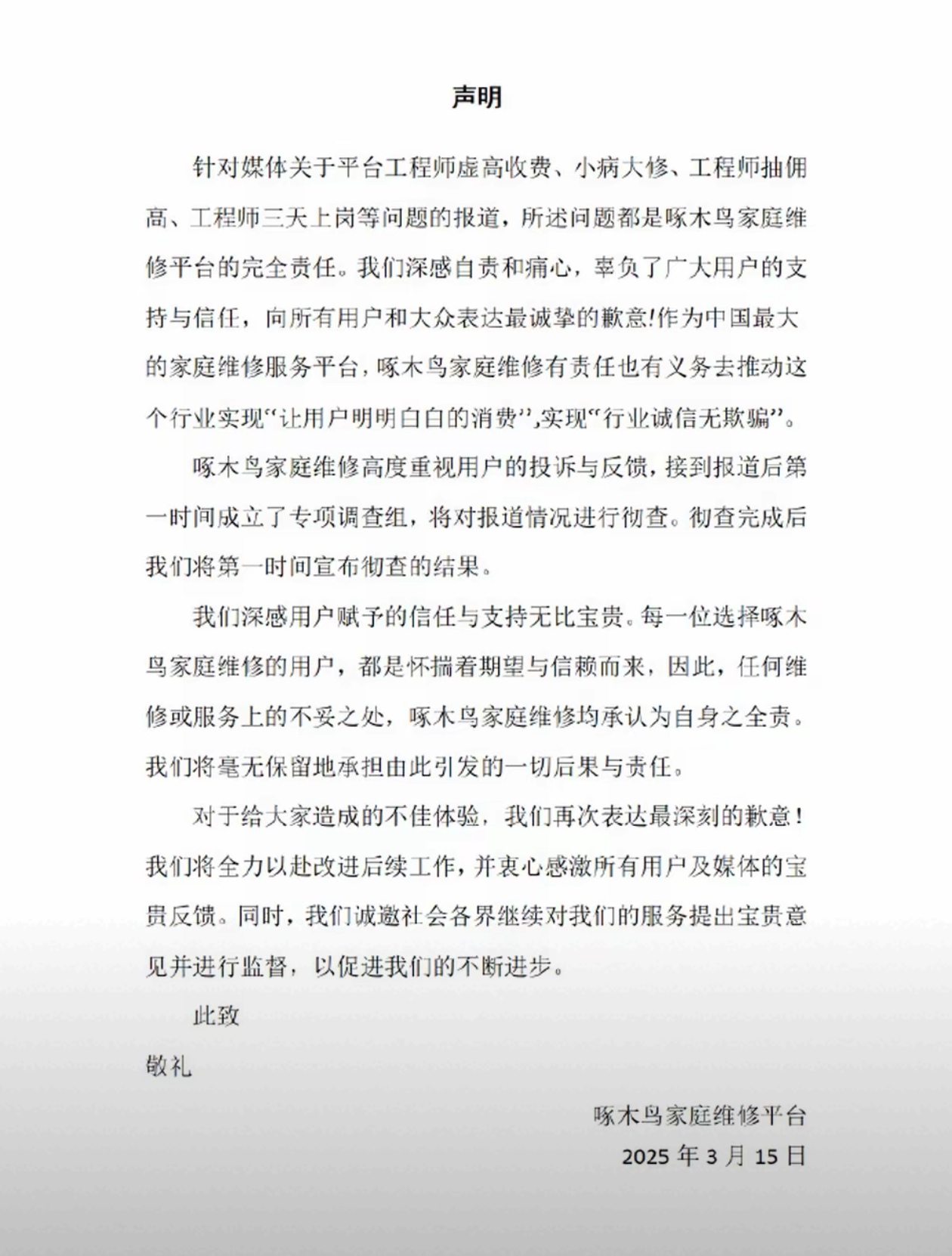 声明

针对媒体关于平台工程师虚高收费、小病大修、工程师抽佣高、工程师三天上岗等问题的报道，所述问题都是啄木鸟家庭维修平台的完全责任。我们深感自责和痛心，辜负了广大用户的支持与信任，向所有用户和大众表达最诚挚的歉意!作为中国最大的家庭维修服务平台，啄木鸟家庭维修有责任也有义务去推动这个行业实现“让用户明明白白的消费”，实现“行业诚信无欺骗”。

啄木鸟家庭维修高度重视用户的投诉与反馈，接到报道后第一时间成立了专项调查组，将对报道情况进行彻查。彻查完成后我们将第一时间宣布彻查的结果。

我们深感用户赋予的信任与支持无比宝贵。每一位选择啄木鸟家庭维修的用户，都是怀揣着期望与信赖而来，因此，任何维修或服务上的不妥之处，啄木鸟家庭维修均承认为自身之全责。我们将毫无保留地承担由此引发的一切后果与责任。

对于给大家造成的不佳体验，我们再次表达最深刻的歉意！我们将全力以赴改进后续工作，并衷心感激所有用户及媒体的宝贵反馈。同时，我们诚邀社会各界继续对我们的服务提出宝贵意见并进行监督，以促进我们的不断进步。

此致

敬礼

啄木鸟家庭维修平台

2025 年 3 月 15 日